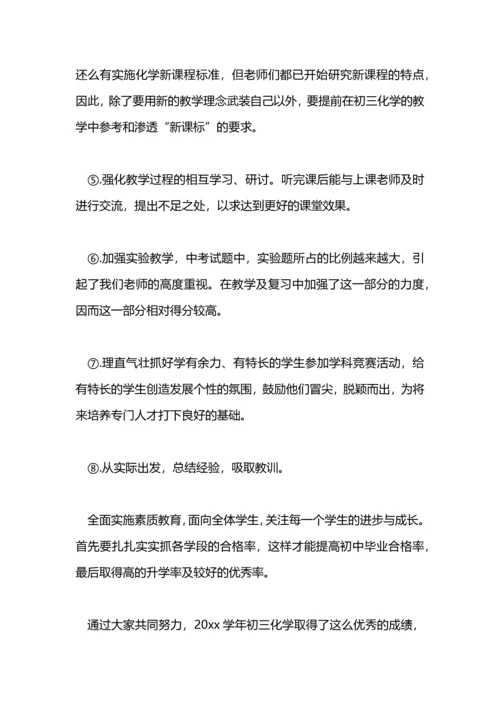 还么有实施化学新课程标准，但老师们都已开始研究新课程的特点，因此，除了要用新的教学理念武装自己以外，要提前在初三化学的教学中参考和渗透“新课标”的要求。

⑤.强化教学过程的相互学习、研讨。听完课后能与上课老师及时进行交流，提出不足之处，以求达到更好的课堂效果。

⑥.加强实验教学，中考试题中，实验题所占的比例越来越大，引起了我们老师的高度重视。在教学及复习中加强了这一部分的力度，因而这一部分相对得分较高。

⑦.理直气壮抓好学有余力、有特长的学生参加学科竞赛活动，给有特长的学生创造发展个性的氛围，鼓励他们冒尖，脱颖而出，为将来培养专门人才打下良好的基础。

⑧.从实际出发，总结经验，吸取教训。

全面实施素质教育，面向全体学生，关注每一个学生的进步与成长。首先要扎扎实实抓各学段的合格率，这样才能提高初中毕业合格率，最后取得高的升学率及较好的优秀率。

通过大家共同努力，20xx 学年初三化学取得了这么优秀的成绩，